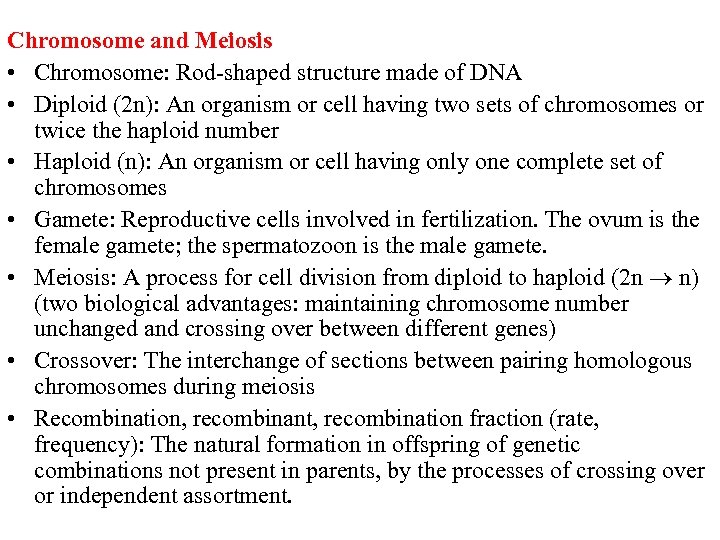 Chromosome and Meiosis

• Chromosome: Rod-shaped structure made of DNA
• Diploid (2n): An organism or cell having two sets of chromosomes or twice the haploid number
• Haploid (n): An organism or cell having only one complete set of chromosomes
• Gamete: Reproductive cells involved in fertilization. The ovum is the female gamete; the spermatozoon is the male gamete.
• Meiosis: A process for cell division from diploid to haploid ($2n \rightarrow n$) (two biological advantages: maintaining chromosome number unchanged and crossing over between different genes)
• Crossover: The interchange of sections between pairing homologous chromosomes during meiosis
• Recombination, recombinant, recombination fraction (rate, frequency): The natural formation in offspring of genetic combinations not present in parents, by the processes of crossing over or independent assortment.